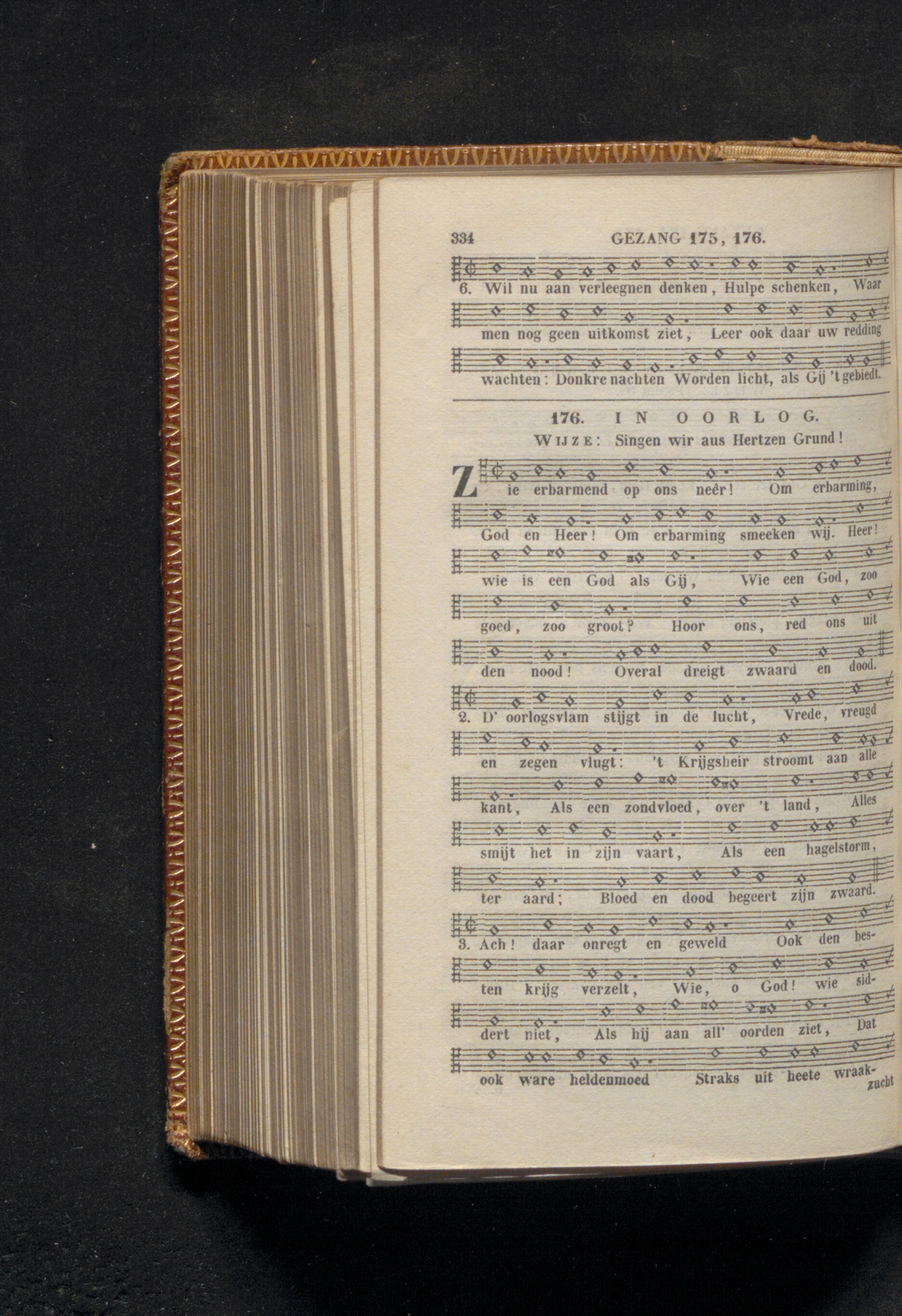 334 GEZANG 175, 176.

6. Wil nu aan verleegnen denken, Hulpe schenken, Waar men nog geen uitkomst ziet, Leer ook daar uw redding wachten: Donkre nachten Worden licht, als Gij 't gebiedt.

176. IN OORLOG.

WIJZE: Singen wir aus Hertzen Grund!

Zie erbarmend op ons neêr! Om erbarming, God en Heer! Om erbarming smeeken wij. Heer! wie is een God als Gij, Wie een God, zoo goed, zoo groot? Hoor ons, red ons uit den nood! Overal dreigt zwaard en dood.

2. D' oorlogsvlam stijgt in de lucht, Vrede, vreugd en zegen vlugt: 't Krijgsheir stroomt aan alle kant, Als een zondvloed, over 't land, Alles smijt het in zijn vaart, Als een hagelstorm, ter aard; Bloed en dood begeert zijn zwaard.

3. Ach! daar onregt en geweld Ook den besten krijg verzelt, Wie, o God! wie siddert niet, Als hij aan all' oorden ziet, Dat ook ware heldenmoed Straks uit heete wraakzucht